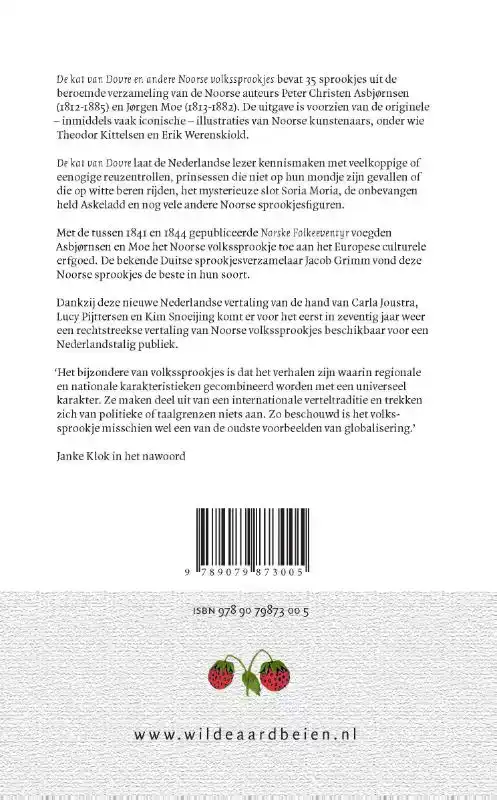 De kat van Dovre en andere Noorse volkssprookjes bevat 35 sprookjes uit de beroemde verzameling van de Noorse auteurs Peter Christen Asbjørnsen (1812-1885) en Jørgen Moe (1813-1882). De uitgave is voorzien van de originele – inmiddels vaak iconische – illustraties van Noorse kunstenaars, onder wie Theodor Kittelsen en Erik Werenskiold.

De kat van Dovre laat de Nederlandse lezer kennismaken met veelkoppige of eenogige reuzentrollen, prinsessen die niet op hun mondje zijn gevallen of die op witte beren rijden, het mysterieuze slot Soria Moria, de onbevangen held Askeladd en nog vele andere Noorse sprookjesfiguren.

Met de tussen 1841 en 1844 gepubliceerde Norske Folkeeventyr voegden Asbjørnsen en Moe het Noorse volkssprookje toe aan het Europese culturele erfgoed. De bekende Duitse sprookjesverzamelaar Jacob Grimm vond deze Noorse sprookjes de beste in hun soort.

Dankzij deze nieuwe Nederlandse vertaling van de hand van Carla Joustra, Lucy Pijttersen en Kim Snoeijing komt er voor het eerst in zeventig jaar weer een rechtstreekse vertaling van Noorse volkssprookjes beschikbaar voor een Nederlandstalig publiek.

'Het bijzondere van volkssprookjes is dat het verhalen zijn waarin regionale en nationale karakteristieken gecombineerd worden met een universeel karakter. Ze maken deel uit van een internationale verteltraditie en trekken zich van politieke of taalgrenzen niets aan. Zo beschouwd is het volkssprookje misschien wel een van de oudste voorbeelden van globalisering.'

Janke Klok in het nawoord

9 789079 873005

ISBN 978 90 79873 00 5

www.wildeaardbeien.nl